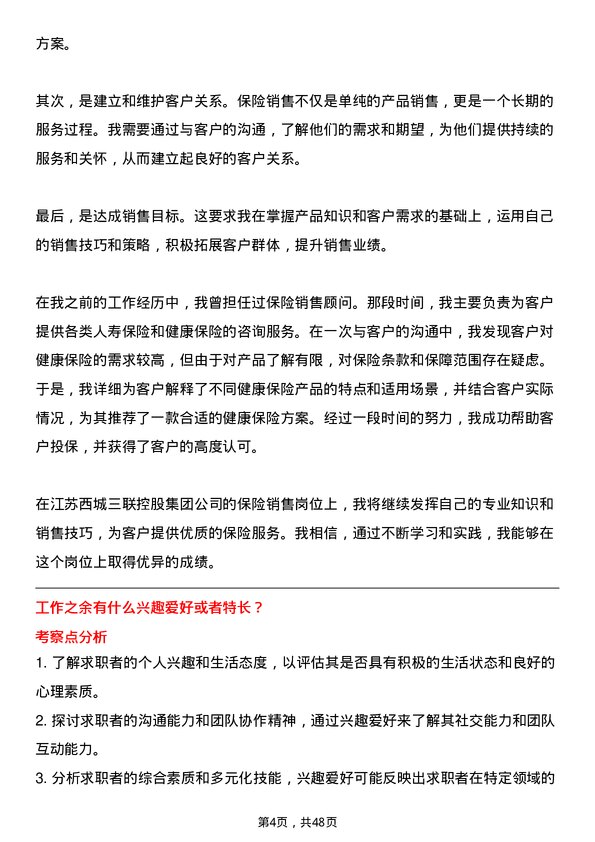 方案。

其次，是建立和维护客户关系。保险销售不仅是单纯的产品销售，更是一个长期的服务过程。我需要通过与客户的沟通，了解他们的需求和期望，为他们提供持续的服务和关怀，从而建立起良好的客户关系。

最后，是达成销售目标。这要求我在掌握产品知识和客户需求的基础上，运用自己的销售技巧和策略，积极拓展客户群体，提升销售业绩。

在我之前的工作经历中，我曾担任过保险销售顾问。那段时间，我主要负责为客户提供各类人寿保险和健康保险的咨询服务。在一次与客户的沟通中，我发现客户对健康保险的需求较高，但由于对产品了解有限，对保险条款和保障范围存在疑虑。于是，我详细为客户解释了不同健康保险产品的特点和适用场景，并结合客户实际情况，为其推荐了一款合适的健康保险方案。经过一段时间的努力，我成功帮助客户投保，并获得了客户的高度认可。

在江苏西城三联控股集团公司的保险销售岗位上，我将继续发挥自己的专业知识和销售技巧，为客户提供优质的保险服务。我相信，通过不断学习和实践，我能够在这个岗位上取得优异的成绩。

工作之余有什么兴趣爱好或者特长？

考察点分析

1. 了解求职者的个人兴趣和生活态度，以评估其是否具有积极的生活状态和良好的心理素质。

2. 探讨求职者的沟通能力和团队协作精神，通过兴趣爱好来了解其社交能力和团队互动能力。

3. 分析求职者的综合素质和多元化技能，兴趣爱好可能反映出求职者在特定领域的

第4页，共48页